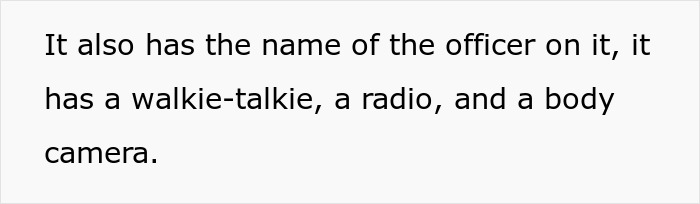 It also has the name of the officer on it, it has a walkie-talkie, a radio, and a body camera.